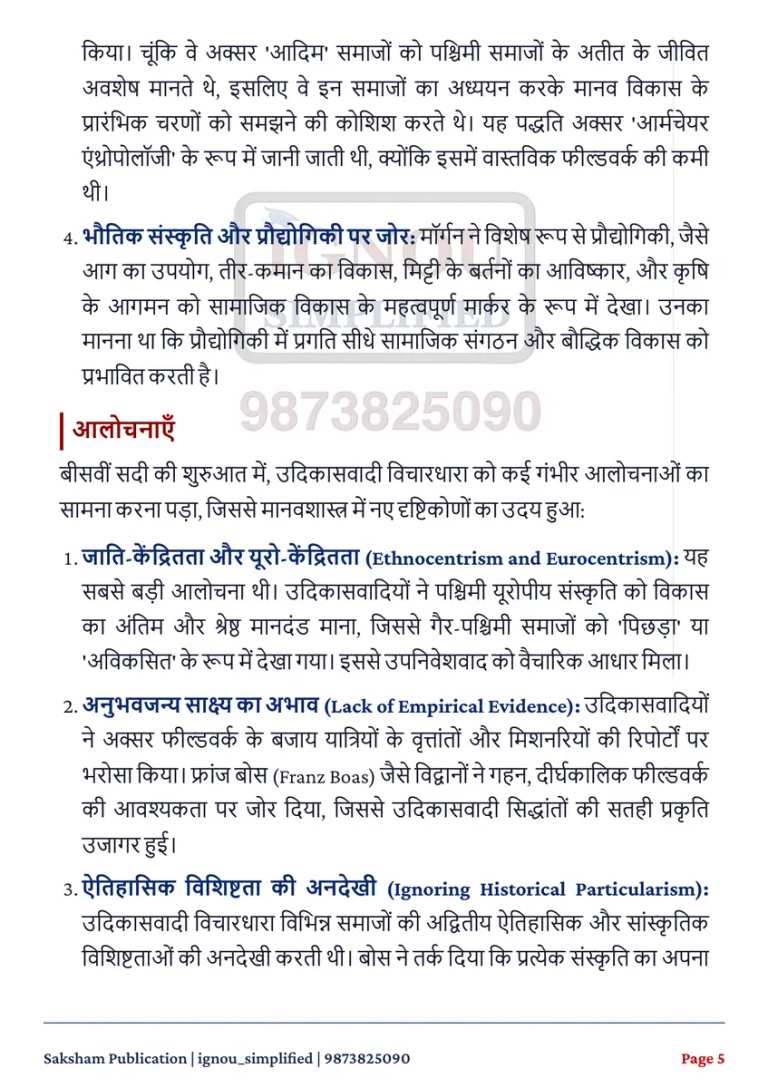 किया। चूंकि वे अक्सर 'आदिम' समाजों को पश्चिमी समाजों के अतीत के जीवित अवशेष मानते थे, इसलिए वे इन समाजों का अध्ययन करके मानव विकास के प्रारंभिक चरणों को समझने की कोशिश करते थे। यह पद्धति अक्सर 'आर्मचेयर एंथ्रोपोलॉजी' के रूप में जानी जाती थी, क्योंकि इसमें वास्तविक फील्डवर्क की कमी थी।

4. भौतिक संस्कृति और प्रौद्योगिकी पर जोर: मॉर्गन ने विशेष रूप से प्रौद्योगिकी, जैसे आग का उपयोग, तीर-कमान का विकास, मिट्टी के बर्तनों का आविष्कार, और कृषि के आगमन को सामाजिक विकास के महत्वपूर्ण मार्कर के रूप में देखा। उनका मानना था कि प्रौद्योगिकी में प्रगति सीधे सामाजिक संगठन और बौद्धिक विकास को प्रभावित करती है।

आलोचनाएँ

बीसवीं सदी की शुरुआत में, उदिकासवादी विचारधारा को कई गंभीर आलोचनाओं का सामना करना पड़ा, जिससे मानवशास्त्र में नए दृष्टिकोणों का उदय हुआ:

1. जाति-केंद्रितता और यूरो-केंद्रितता (Ethnocentrism and Eurocentrism): यह सबसे बड़ी आलोचना थी। उदिकासवादियों ने पश्चिमी यूरोपीय संस्कृति को विकास का अंतिम और श्रेष्ठ मानदंड माना, जिससे गैर-पश्चिमी समाजों को 'पिछड़ा' या 'अविकसित' के रूप में देखा गया। इससे उपनिवेशवाद को वैचारिक आधार मिला।

2. अनुभवजन्य साक्ष्य का अभाव (Lack of Empirical Evidence): उदिकासवादियों ने अक्सर फील्डवर्क के बजाय यात्रियों के वृत्तांतों और मिशनरियों की रिपोर्टों पर भरोसा किया। फ्रांज बोस (Franz Boas) जैसे विद्वानों ने गहन, दीर्घकालिक फील्डवर्क की आवश्यकता पर जोर दिया, जिससे उदिकासवादी सिद्धांतों की सतही प्रकृति उजागर हुई।

3. ऐतिहासिक विशिष्टता की अनदेखी (Ignoring Historical Particularism): उदिकासवादी विचारधारा विभिन्न समाजों की अद्वितीय ऐतिहासिक और सांस्कृतिक विशिष्टताओं की अनदेखी करती थी। बोस ने तर्क दिया कि प्रत्येक संस्कृति का अपना

Saksham Publication | ignou_simplified | 9873825090 Page 5

IGNOU SIMPLIFIED
9873825090